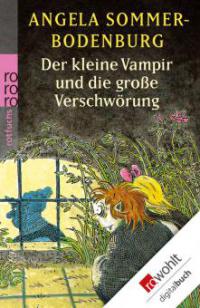 ANGELA SOMMER-BODENBURG

Der kleine Vampir und die große Verschwörung

ro ro ro

rotfuchs

rowohlt

digitalbuch